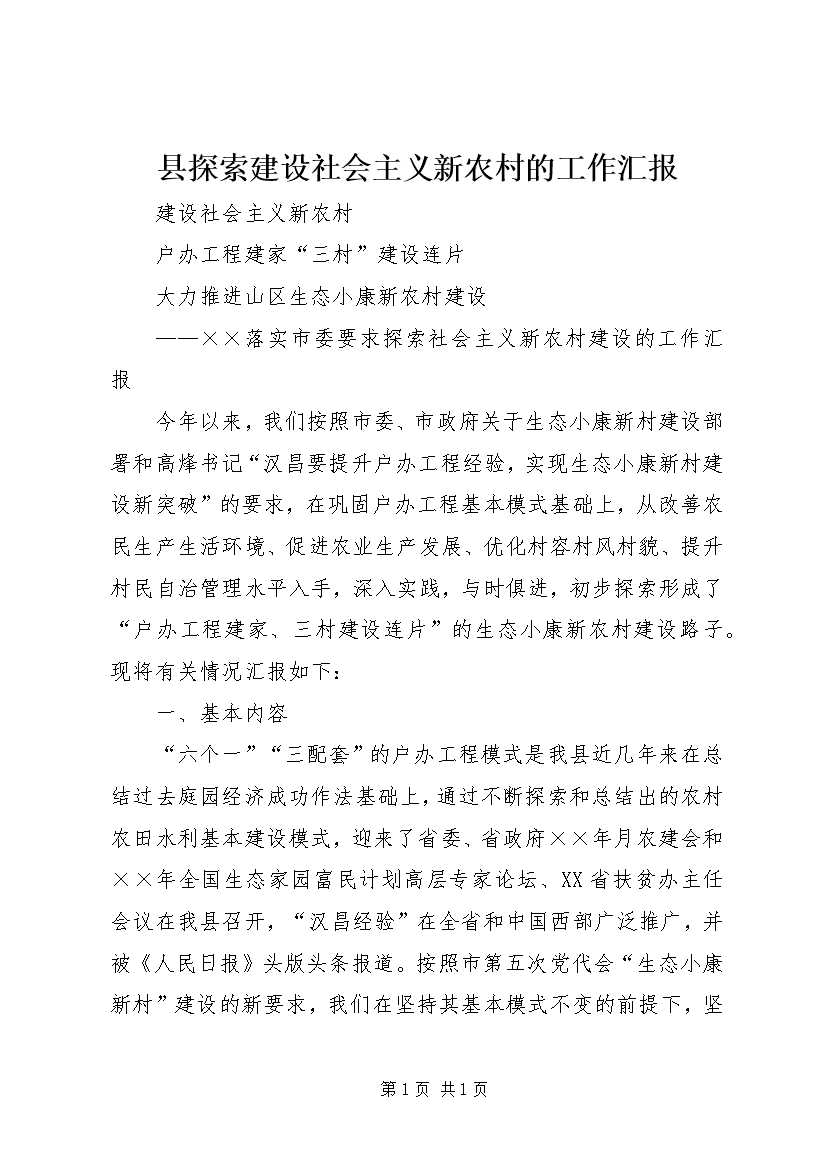 县探索建设社会主义新农村的工作汇报

建设社会主义新农村

户办工程建家“三村”建设连片

大力推进山区生态小康新农村建设

——××落实市委要求探索社会主义新农村建设的工作汇报

今年以来，我们按照市委、市政府关于生态小康新村建设部署和高烽书记“汉昌要提升户办工程经验，实现生态小康新村建设新突破”的要求，在巩固户办工程基本模式基础上，从改善农民生产生活环境、促进农业生产发展、优化村容村风村貌、提升村民自治管理水平入手，深入实践，与时俱进，初步探索形成了“户办工程建家、三村建设连片”的生态小康新农村建设路子。现将有关情况汇报如下：

一、基本内容

“六个一”“三配套”的户办工程模式是我县近几年来在总结过去庭园经济成功作法基础上，通过不断探索和总结出的农村农田水利基本建设模式，迎来了省委、省政府××年月农建会和××年全国生态家园富民计划高层专家论坛、XX省扶贫办主任会议在我县召开，“汉昌经验”在全省和中国西部广泛推广，并被《人民日报》头版头条报道。按照市第五次党代会“生态小康新村”建设的新要求，我们在坚持其基本模式不变的前提下，坚

第1页 共1页